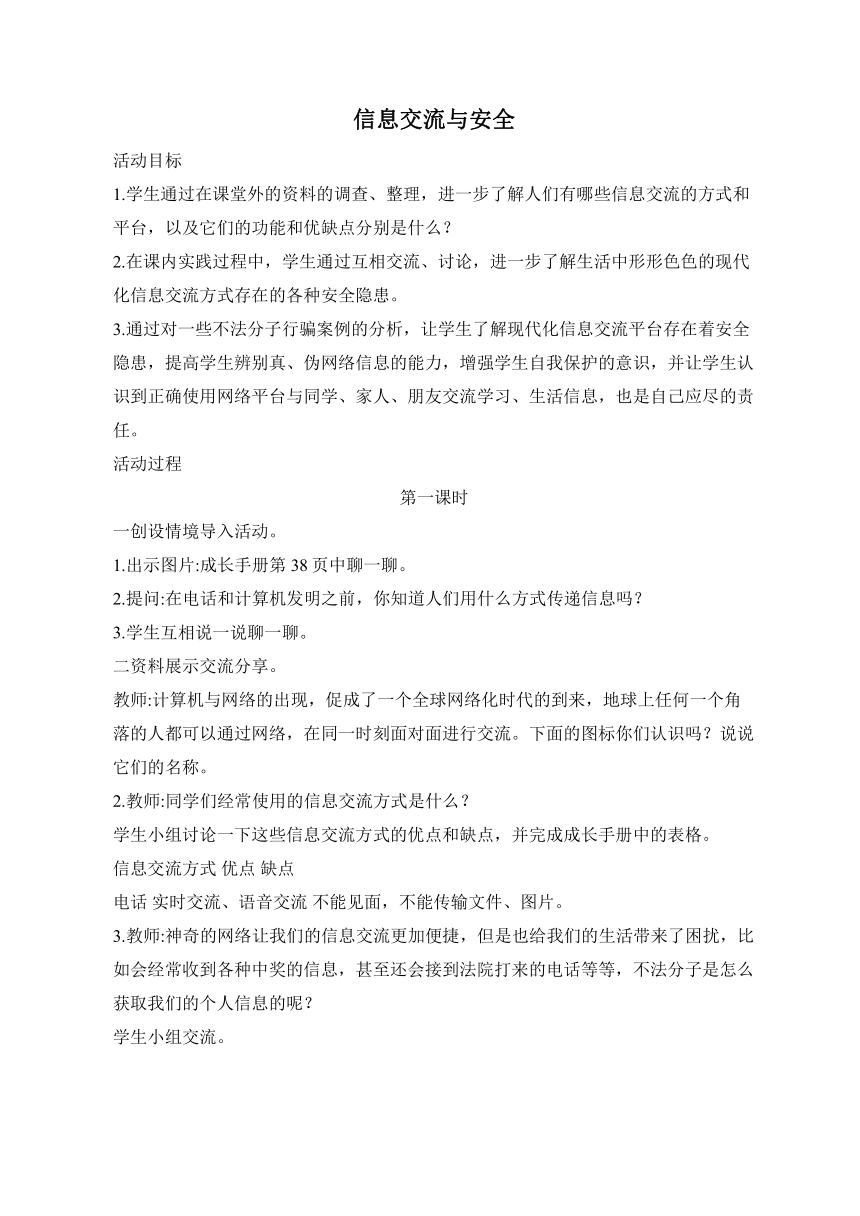 信息交流与安全

活动目标

1.学生通过在课堂外的资料的调查、整理，进一步了解人们有哪些信息交流的方式和平台，以及它们的功能和优缺点分别是什么？

2.在课内实践过程中，学生通过互相交流、讨论，进一步了解生活中形形色色的现代化信息交流方式存在的各种安全隐患。

3.通过对一些不法分子行骗案例的分析，让学生了解现代化信息交流平台存在着安全隐患，提高学生辨别真、伪网络信息的能力，增强学生自我保护的意识，并让学生认识到正确使用网络平台与同学、家人、朋友交流学习、生活信息，也是自己应尽的责任。

活动过程

第一课时

一创设情境导入活动。

1.出示图片:成长手册第 38 页中聊一聊。

2.提问:在电话和计算机发明之前，你知道人们用什么方式传递信息吗？

3.学生互相说一说聊一聊。

二资料展示交流分享。

教师:计算机与网络的出现，促成了一个全球网络化时代的到来，地球上任何一个角落的人都可以通过网络，在同一时刻面对面进行交流。下面的图标你们认识吗？说说它们的名称。

2.教师:同学们经常使用的信息交流方式是什么？

学生小组讨论一下这些信息交流方式的优点和缺点，并完成成长手册中的表格。

信息交流方式 优点 缺点

电话 实时交流、语音交流 不能见面，不能传输文件、图片。

3.教师:神奇的网络让我们的信息交流更加便捷，但是也给我们的生活带来了困扰，比如会经常收到各种中奖的信息，甚至还会接到法院打来的电话等等，不法分子是怎么获取我们的个人信息的呢？

学生小组交流。